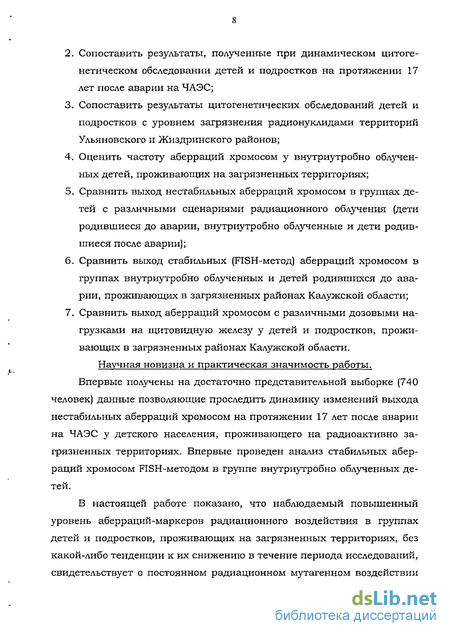 8

2. Сопоставить результаты, полученные при динамическом цитогенетическом обследовании детей и подростков на протяжении 17 лет после аварии на ЧАЭС;

3. Сопоставить результаты цитогенетических обследований детей и подростков с уровнем загрязнения радионуклидами территорий Ульяновского и Жиздринского районов;

4. Оценить частоту аберраций хромосом у внутриутробно облученных детей, проживающих на загрязненных территориях;

5. Сравнить выход нестабильных аберраций хромосом в группах детей с различными сценариями радиационного облучения (дети родившиеся до аварии, внутриутробно облученные и дети родившиеся после аварии);

6. Сравнить выход стабильных (FISH-метод) аберраций хромосом в группах внутриутробно облученных и детей родившихся до аварии, проживающих в загрязненных районах Калужской области;

7. Сравнить выход аберраций хромосом с различными дозовыми нагрузками на щитовидную железу у детей и подростков, проживающих в загрязненных районах Калужской области.

Научная новизна и практическая значимость работы.

Впервые получены на достаточно представительной выборке (740 человек) данные позволяющие проследить динамику изменений выхода нестабильных аберраций хромосом на протяжении 17 лет после аварии на ЧАЭС у детского населения, проживающего на радиоактивно загрязненных территориях. Впервые проведен анализ стабильных аберраций хромосом FISH-методом в группе внутриутробно облученных детей.

В настоящей работе показано, что наблюдаемый повышенный уровень аберраций-маркеров радиационного воздействия в группах детей и подростков, проживающих на загрязненных территориях, без какой-либо тенденции к их снижению в течение периода исследований, свидетельствует о постоянном радиационном мутагенном воздействии

dsLib.net
библиотека диссертаций